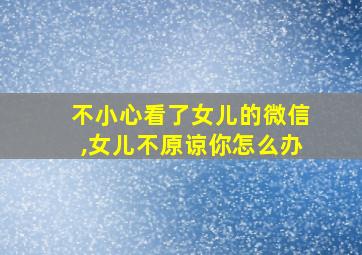 不小心看了女儿的微信,女儿不原谅你怎么办